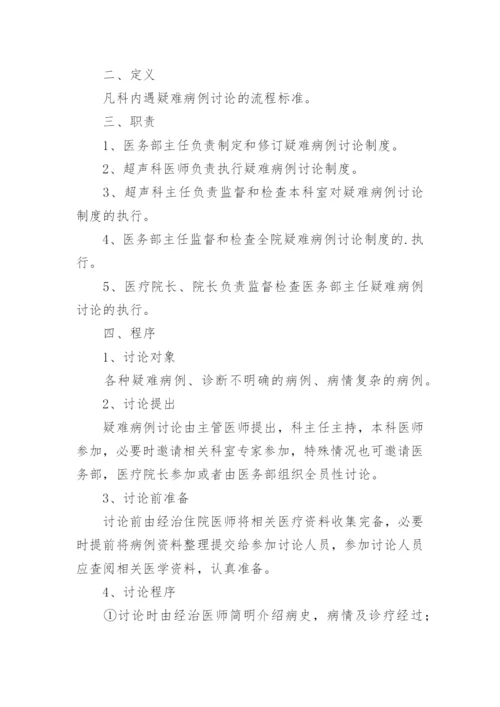 二、定义

凡科内遇疑难病例讨论的流程标准。

三、职责

1、医务部主任负责制定和修订疑难病例讨论制度。

2、超声科医师负责执行疑难病例讨论制度。

3、超声科主任负责监督和检查本科室对疑难病例讨论制度的执行。

4、医务部主任监督和检查全院疑难病例讨论制度的.执行。

5、医疗院长、院长负责监督检查医务部主任疑难病例讨论的执行。

四、程序

1、讨论对象

各种疑难病例、诊断不明确的病例、病情复杂的病例。

2、讨论提出

疑难病例讨论由主管医师提出，科主任主持，本科医师参加，必要时邀请相关科室专家参加，特殊情况也可邀请医务部，医疗院长参加或者由医务部组织全员性讨论。

3、讨论前准备

讨论前由经治住院医师将相关医疗资料收集完备，必要时提前将病例资料整理提交给参加讨论人员，参加讨论人员应查阅相关医学资料，认真准备。

4、讨论程序

①讨论时由经治医师简明介绍病史，病情及诊疗经过；